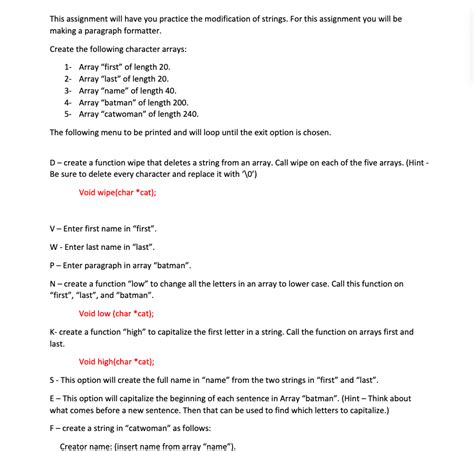 This assignment will have you practice the modification of strings. For this assignment you will be making a paragraph formatter.

Create the following character arrays:

1- Array "first" of length 20.
2- Array "last" of length 20.
3- Array "name" of length 40.
4- Array "batman" of length 200.
5- Array "catwoman" of length 240.

The following menu to be printed and will loop until the exit option is chosen.

D – create a function wipe that deletes a string from an array. Call wipe on each of the five arrays. (Hint - Be sure to delete every character and replace it with '\0')

Void wipe(char *cat);

V – Enter first name in "first".

W - Enter last name in "last".

P – Enter paragraph in array "batman".

N – create a function "low" to change all the letters in an array to lower case. Call this function on "first", "last", and "batman".

Void low (char *cat);

K- create a function "high" to capitalize the first letter in a string. Call the function on arrays first and last.

Void high(char *cat);

S - This option will create the full name in "name" from the two strings in "first" and "last".

E – This option will capitalize the beginning of each sentence in Array "batman". (Hint – Think about what comes before a new sentence. Then that can be used to find which letters to capitalize.)

F – create a string in "catwoman" as follows:

Creator name: (insert name from array "name").